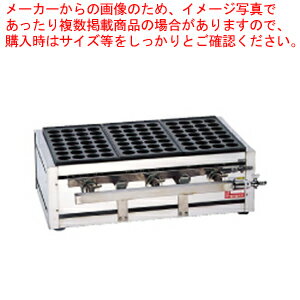 メーカーからの画像のため、イメージ写真であったり複数掲載商品の場合がありますので、購入時はサイズ等をしっかりとご確認ください。